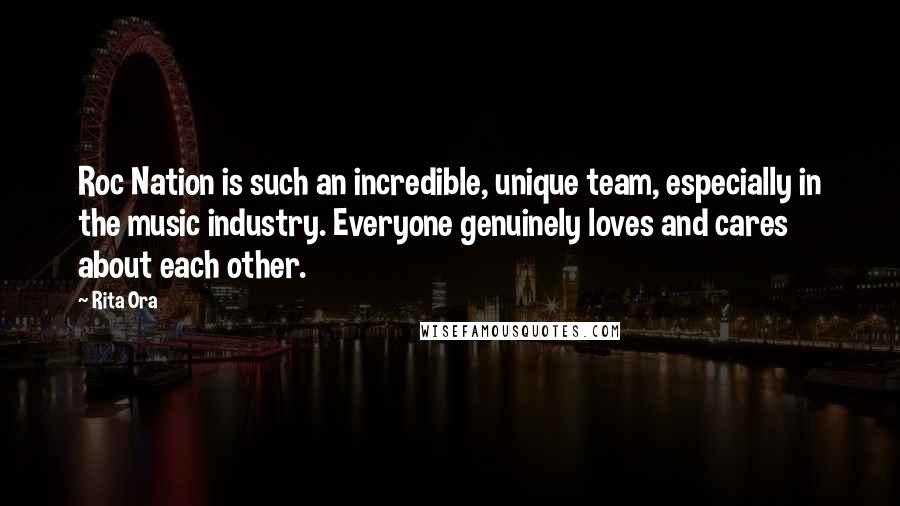 Roc Nation is such an incredible, unique team, especially in the music industry. Everyone genuinely loves and cares about each other.

~ Rita Ora

WISEFAMOUSQUOTES.COM